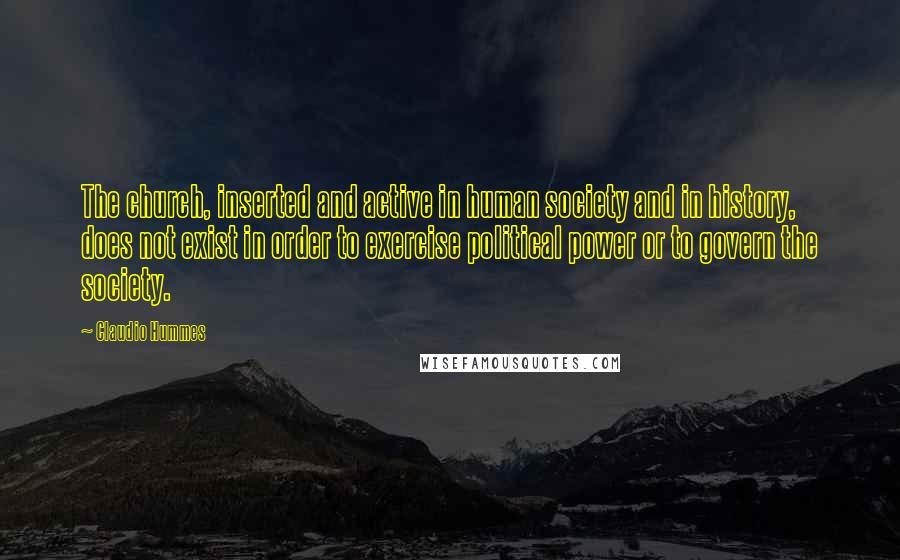 The church, inserted and active in human society and in history, does not exist in order to exercise political power or to govern the society.

~ Claudio Hummes

WISEFAMOUSQUOTES.COM